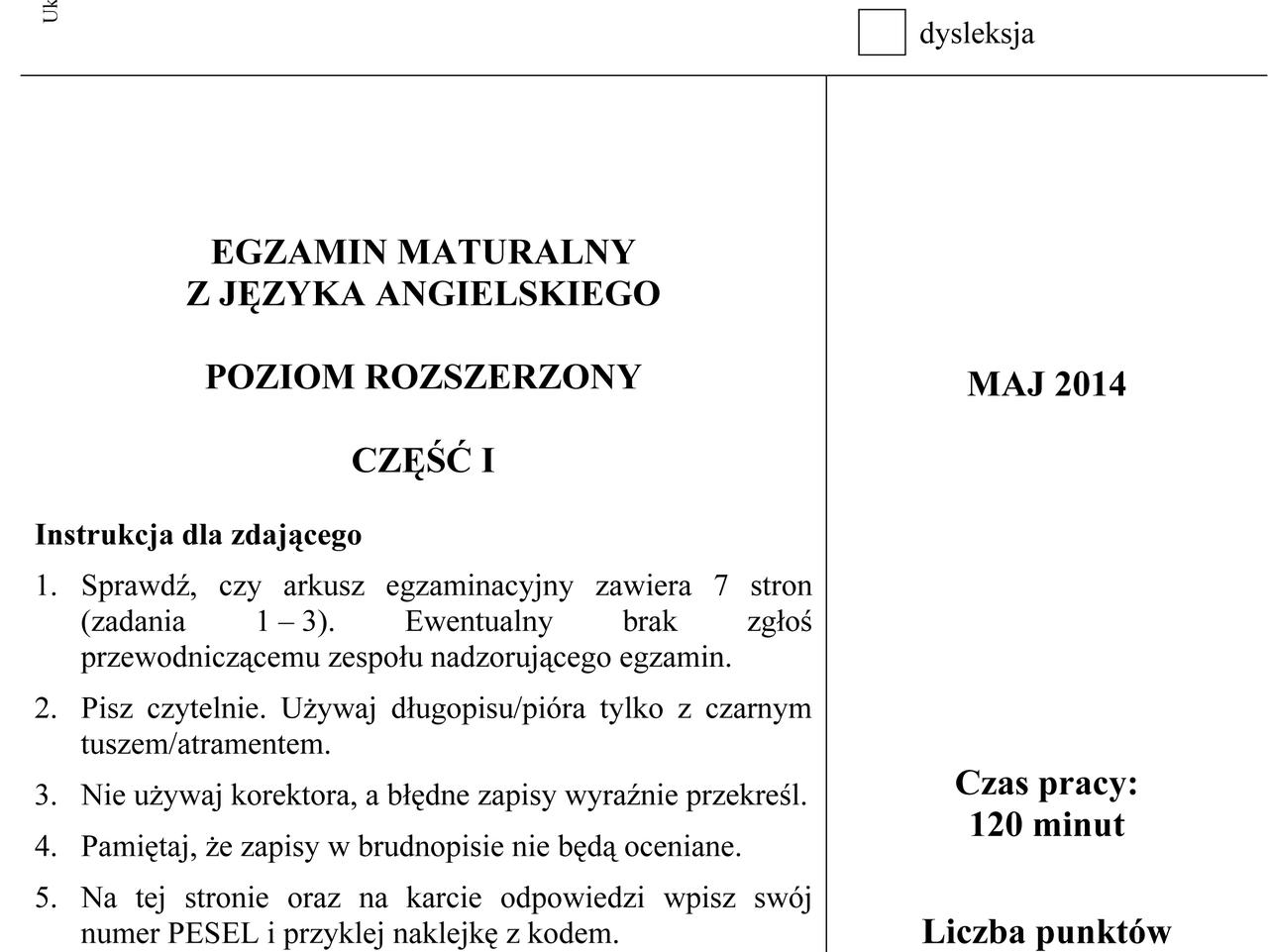 Uk

dysleksja

EGZAMIN MATURALNY
Z JĘZYKA ANGIELSKIEGO

POZIOM ROZSZERZONY

CZĘŚĆ I

Instrukcja dla zdającego

1. Sprawdź, czy arkusz egzaminacyjny zawiera 7 stron (zadania 1 – 3). Ewentualny brak zgłoś przewodniczącemu zespołu nadzorującego egzamin.

2. Pisz czytelnie. Używaj długopisu/pióra tylko z czarnym tuszem/atramentem.

3. Nie używaj korektora, a błędne zapisy wyraźnie przekreśl.

4. Pamiętaj, że zapisy w brudnopisie nie będą oceniane.

5. Na tej stronie oraz na karcie odpowiedzi wpisz swój numer PESEL i przyklej naklejkę z kodem.

MAJ 2014

Czas pracy:
120 minut

Liczba punktów